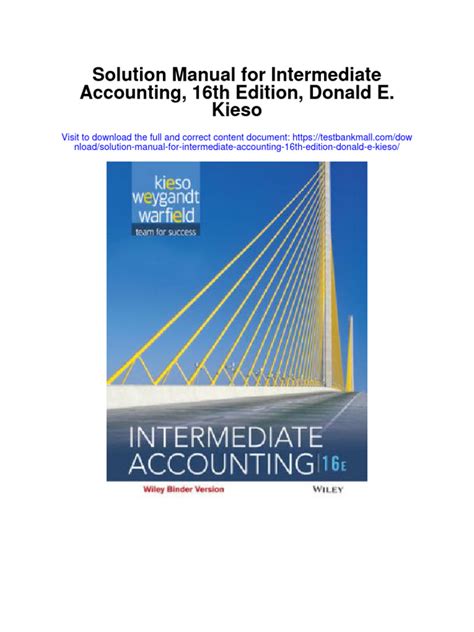 Solution Manual for Intermediate Accounting, 16th Edition, Donald E. Kieso

Visit to download the full and correct content document: https://testbankmall.com/download/solution-manual-for-intermediate-accounting-16th-edition-donald-e-kieso/

kieso
weygandt
warfield
team for success

INTERMEDIATE
ACCOUNTING 16E

Wiley Binder Version

WILEY